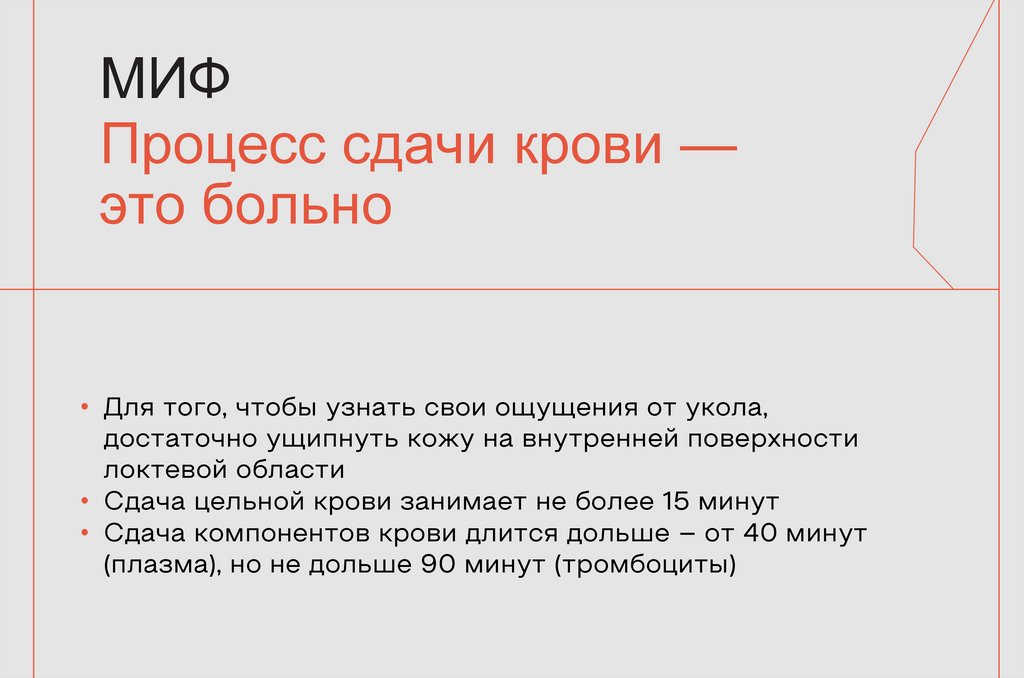 МИФ
Процесс сдачи крови — это больно

• Для того, чтобы узнать свои ощущения от укола, достаточно ущипнуть кожу на внутренней поверхности локтевой области
• Сдача цельной крови занимает не более 15 минут
• Сдача компонентов крови длится дольше – от 40 минут (плазма), но не дольше 90 минут (тромбоциты)